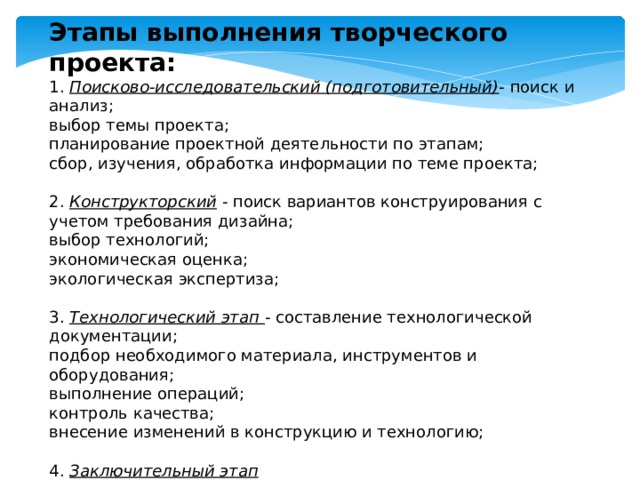 Этапы выполнения творческого проекта:
1. Поисково-исследовательский (подготовительный)- поиск и анализ;
выбор темы проекта;
планирование проектной деятельности по этапам;
сбор, изучения, обработка информации по теме проекта;

2. Конструкторский - поиск вариантов конструирования с учетом требования дизайна;
выбор технологий;
экономическая оценка;
экологическая экспертиза;

3. Технологический этап - составление технологической документации;
подбор необходимого материала, инструментов и оборудования;
выполнение операций;
контроль качества;
внесение изменений в конструкцию и технологию;

4. Заключительный этап